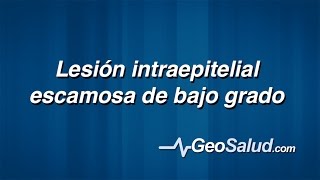 Lesión intraepitelial escamosa de bajo grado

GeoSalud.com